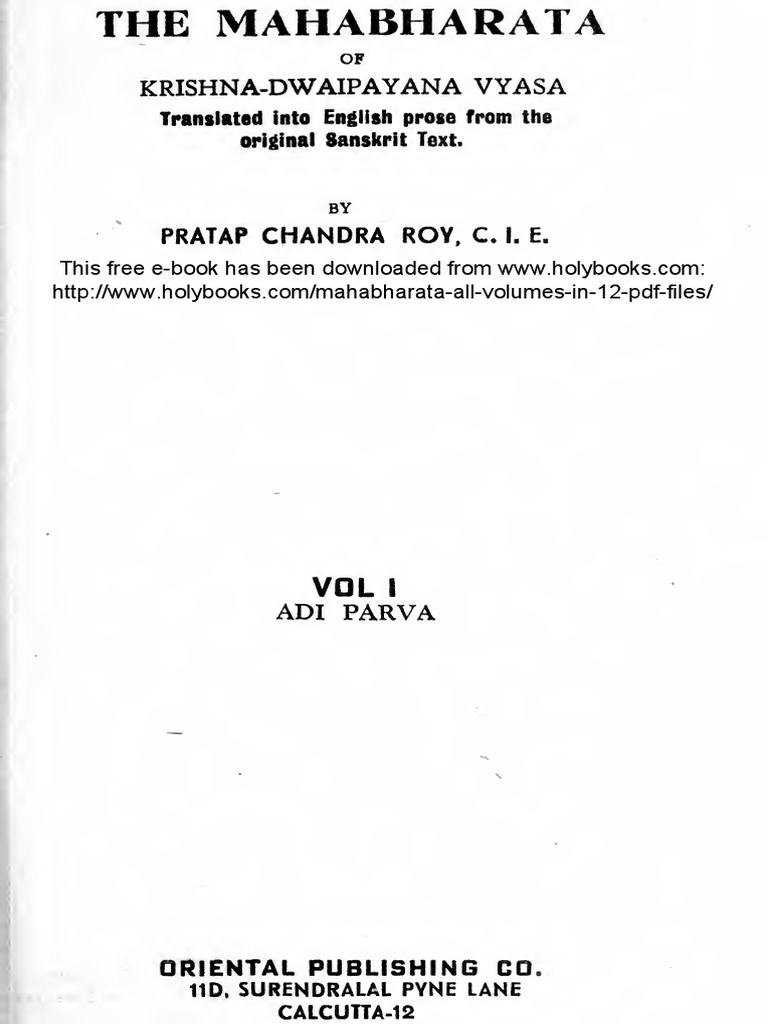 THE MAHABHARATA

OF

KRISHNA-DWAIPAYANA VYASA

Translated into English prose from the original Sanskrit Text.

BY

PRATAP CHANDRA ROY, C. I. E.

This free e-book has been downloaded from www.holybooks.com: http://www.holybooks.com/mahabharata-all-volumes-in-12-pdf-files/

VOL I

ADI PARVA

ORIENTAL PUBLISHING CO.

11D, SURENDRALAL PYNE LANE

CALCUTTA-12